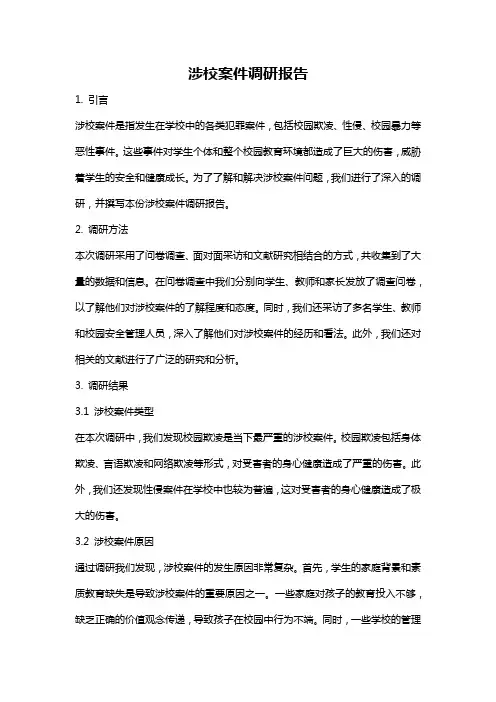 涉校案件调研报告

1. 引言

涉校案件是指发生在学校中的各类犯罪案件，包括校园欺凌、性侵、校园暴力等恶性事件。这些事件对学生个体和整个校园教育环境都造成了巨大的伤害，威胁着学生的安全和健康成长。为了了解和解决涉校案件问题，我们进行了深入的调研，并撰写本份涉校案件调研报告。

2. 调研方法

本次调研采用了问卷调查、面对面采访和文献研究相结合的方式，共收集到了大量的数据和信息。在问卷调查中我们分别向学生、教师和家长发放了调查问卷，以了解他们对涉校案件的了解程度和态度。同时，我们还采访了多名学生、教师和校园安全管理人员，深入了解他们对涉校案件的经历和看法。此外，我们还对相关的文献进行了广泛的研究和分析。

3. 调研结果

3.1 涉校案件类型

在本次调研中，我们发现校园欺凌是当下最严重的涉校案件。校园欺凌包括身体欺凌、言语欺凌和网络欺凌等形式，对受害者的身心健康造成了严重的伤害。此外，我们还发现性侵案件在学校中也较为普遍，这对受害者的身心健康造成了极大的伤害。

3.2 涉校案件原因

通过调研我们发现，涉校案件的发生原因非常复杂。首先，学生的家庭背景和素质教育缺失是导致涉校案件的重要原因之一。一些家庭对孩子的教育投入不够，缺乏正确的价值观念传递，导致孩子在校园中行为不端。同时，一些学校的管理